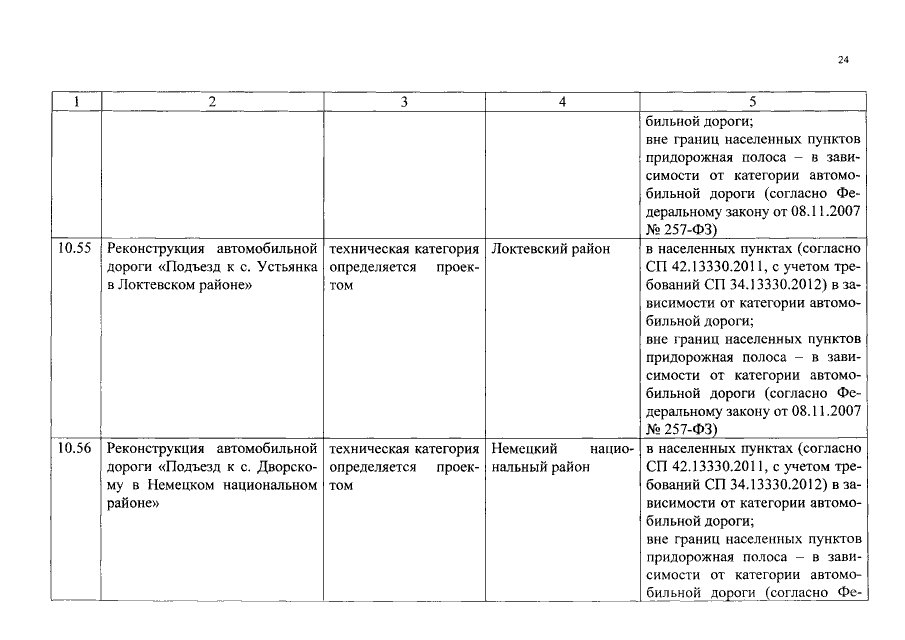 24

| 1 | 2 | 3 | 4 | 5 |
|---|---|---|---|---|
| | | | | бильной дороги; вне границ населенных пунктов придорожная полоса – в зависимости от категории автомобильной дороги (согласно Федеральному закону от 08.11.2007 № 257-ФЗ) |
| 10.55 | Реконструкция автомобильной дороги «Подъезд к с. Устьянка в Локтевском районе» | техническая категория определяется проектом | Локтевский район | в населенных пунктах (согласно СП 42.13330.2011, с учетом требований СП 34.13330.2012) в зависимости от категории автомобильной дороги; вне границ населенных пунктов придорожная полоса – в зависимости от категории автомобильной дороги (согласно Федеральному закону от 08.11.2007 № 257-ФЗ) |
| 10.56 | Реконструкция автомобильной дороги «Подъезд к с. Дворскому в Немецком национальном районе» | техническая категория определяется проектом | Немецкий национальный район | в населенных пунктах (согласно СП 42.13330.2011, с учетом требований СП 34.13330.2012) в зависимости от категории автомобильной дороги; вне границ населенных пунктов придорожная полоса – в зависимости от категории автомобильной дороги (согласно Фе- |